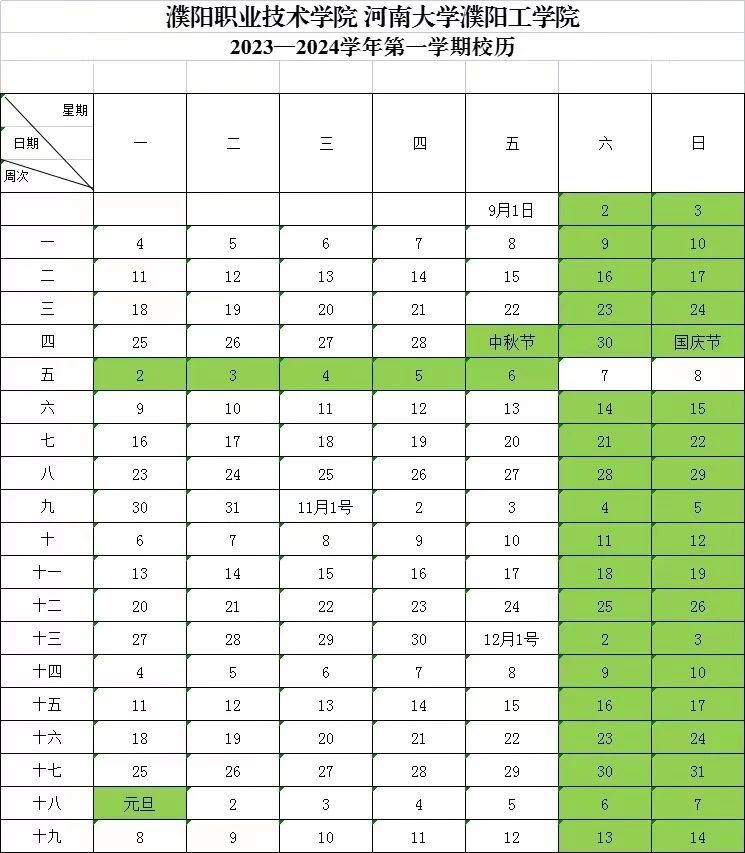 濮阳职业技术学院 河南大学濮阳工学院

2023—2024学年第一学期校历

| 星期 日期 周次 | 一 | 二 | 三 | 四 | 五 | 六 | 日 |
|---|---|---|---|---|---|---|---|
| | | | | | 9月1日 | 2 | 3 |
| 一 | 4 | 5 | 6 | 7 | 8 | 9 | 10 |
| 二 | 11 | 12 | 13 | 14 | 15 | 16 | 17 |
| 三 | 18 | 19 | 20 | 21 | 22 | 23 | 24 |
| 四 | 25 | 26 | 27 | 28 | 中秋节 | 30 | 国庆节 |
| 五 | 2 | 3 | 4 | 5 | 6 | 7 | 8 |
| 六 | 9 | 10 | 11 | 12 | 13 | 14 | 15 |
| 七 | 16 | 17 | 18 | 19 | 20 | 21 | 22 |
| 八 | 23 | 24 | 25 | 26 | 27 | 28 | 29 |
| 九 | 30 | 31 | 11月1号 | 2 | 3 | 4 | 5 |
| 十 | 6 | 7 | 8 | 9 | 10 | 11 | 12 |
| 十一 | 13 | 14 | 15 | 16 | 17 | 18 | 19 |
| 十二 | 20 | 21 | 22 | 23 | 24 | 25 | 26 |
| 十三 | 27 | 28 | 29 | 30 | 12月1号 | 2 | 3 |
| 十四 | 4 | 5 | 6 | 7 | 8 | 9 | 10 |
| 十五 | 11 | 12 | 13 | 14 | 15 | 16 | 17 |
| 十六 | 18 | 19 | 20 | 21 | 22 | 23 | 24 |
| 十七 | 25 | 26 | 27 | 28 | 29 | 30 | 31 |
| 十八 | 元旦 | 2 | 3 | 4 | 5 | 6 | 7 |
| 十九 | 8 | 9 | 10 | 11 | 12 | 13 | 14 |